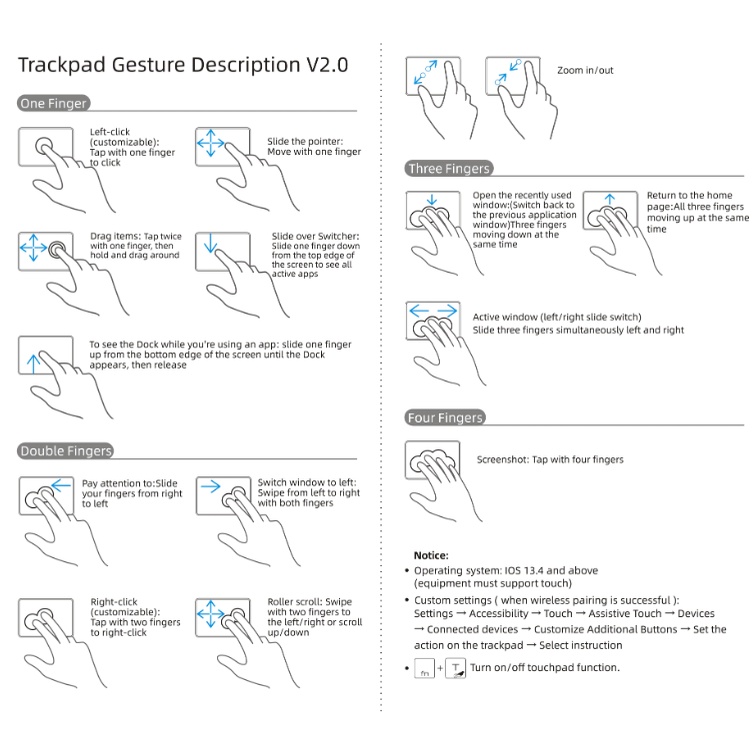 Trackpad Gesture Description V2.0

One Finger

Left-click (customizable): Tap with one finger to click

Slide the pointer: Move with one finger

Drag items: Tap twice with one finger, then hold and drag around

Slide over Switcher: Slide one finger down from the top edge of the screen to see all active apps

To see the Dock while you're using an app: slide one finger up from the bottom edge of the screen until the Dock appears, then release

Double Fingers

Pay attention to:Slide your fingers from right to left

Switch window to left: Swipe from left to right with both fingers

Right-click (customizable): Tap with two fingers to right-click

Roller scroll: Swipe with two fingers to the left/right or scroll up/down

Zoom in/out

Three Fingers

Open the recently used window:(Switch back to the previous application window)Three fingers moving down at the same time

Return to the home page:All three fingers moving up at the same time

Active window (left/right slide switch)
Slide three fingers simultaneously left and right

Four Fingers

Screenshot: Tap with four fingers

Notice:
• Operating system: IOS 13.4 and above (equipment must support touch)
• Custom settings ( when wireless pairing is successful ): Settings → Accessibility → Touch → Assistive Touch → Devices → Connected devices → Customize Additional Buttons → Set the action on the trackpad → Select instruction
• fn + T Turn on/off touchpad function.